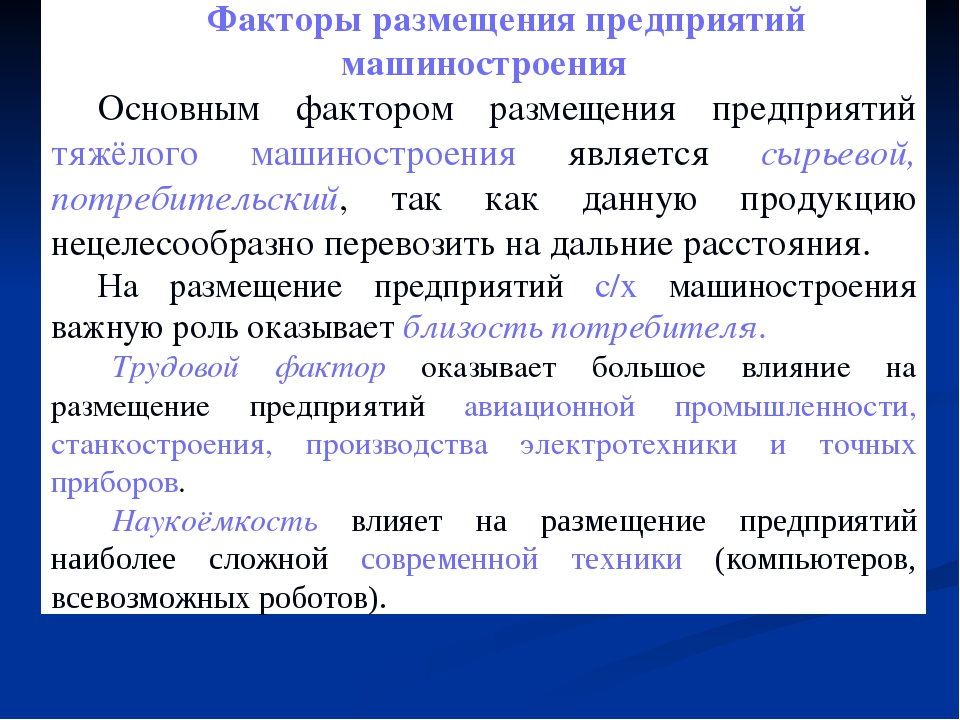 Факторы размещения предприятий машиностроения

Основным фактором размещения предприятий тяжёлого машиностроения является сырьевой, потребительский, так как данную продукцию нецелесообразно перевозить на дальние расстояния.

На размещение предприятий с/х машиностроения важную роль оказывает близость потребителя.

Трудовой фактор оказывает большое влияние на размещение предприятий авиационной промышленности, станкостроения, производства электротехники и точных приборов.

Наукоёмкость влияет на размещение предприятий наиболее сложной современной техники (компьютеров, всевозможных роботов).